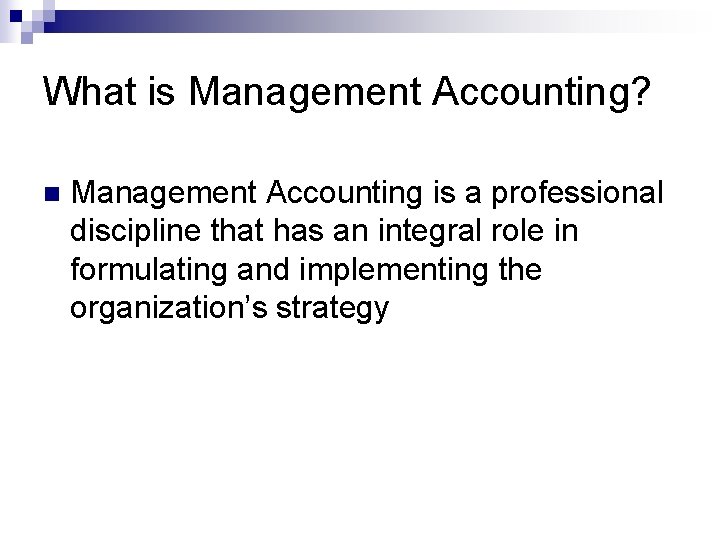 What is Management Accounting?

• Management Accounting is a professional discipline that has an integral role in formulating and implementing the organization's strategy